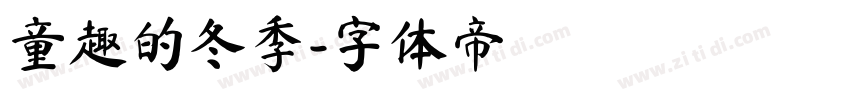 童趣的冬季-字体帝

www.zi ti di.com www.zi ti di.com www.zi ti di.com www.zi ti di.com